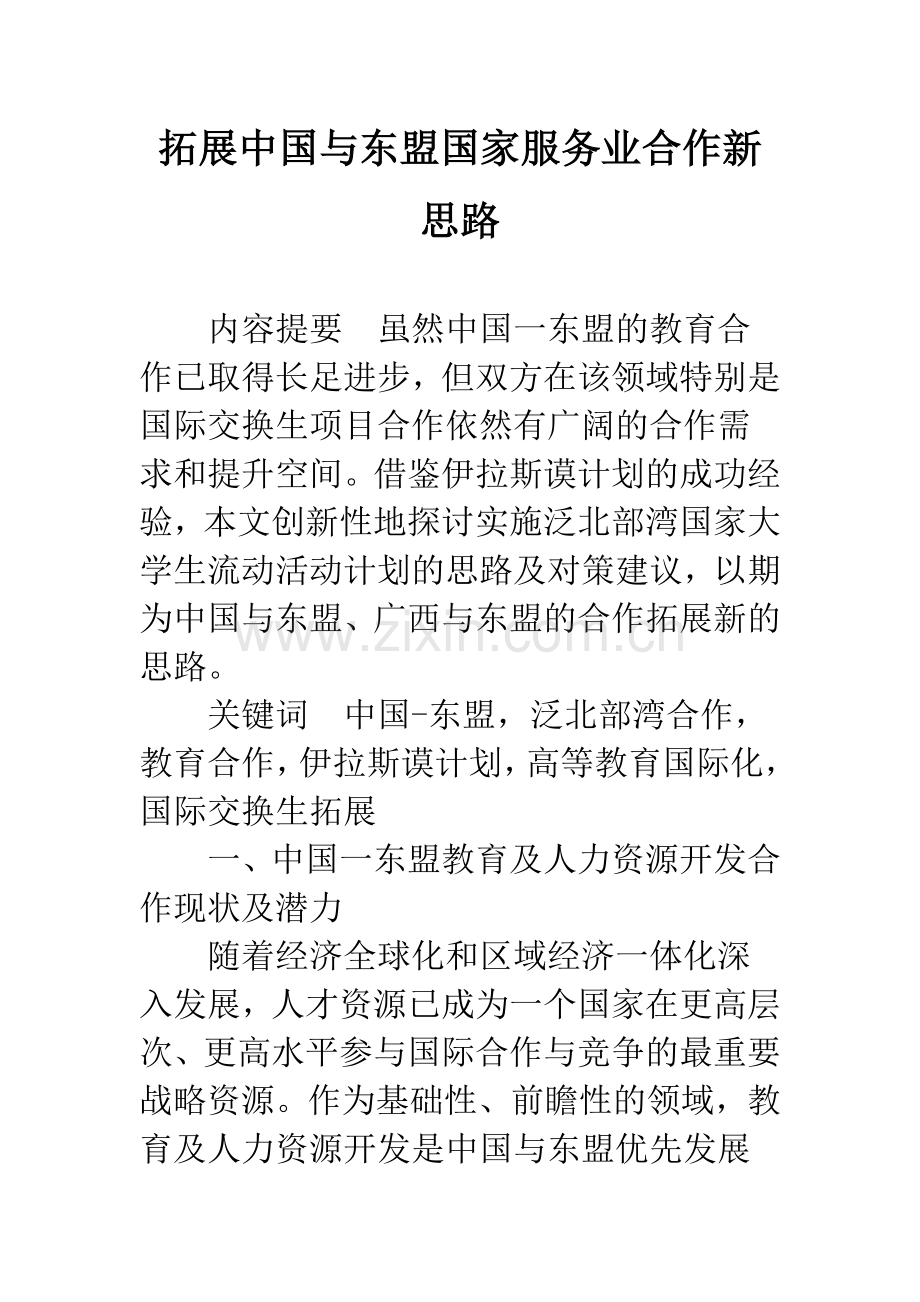 拓展中国与东盟国家服务业合作新思路

内容提要 虽然中国一东盟的教育合作已取得长足进步，但双方在该领域特别是国际交换生项目合作依然有广阔的合作需求和提升空间。借鉴伊拉斯谟计划的成功经验，本文创新性地探讨实施泛北部湾国家大学生流动活动计划的思路及对策建议，以期为中国与东盟、广西与东盟的合作拓展新的思路。

关键词 中国-东盟，泛北部湾合作，教育合作，伊拉斯谟计划，高等教育国际化，国际交换生拓展

一、中国一东盟教育及人力资源开发合作现状及潜力

随着经济全球化和区域经济一体化深入发展，人才资源已成为一个国家在更高层次、更高水平参与国际合作与竞争的最重要战略资源。作为基础性、前瞻性的领域，教育及人力资源开发是中国与东盟优先发展

www.zixin.com.cn